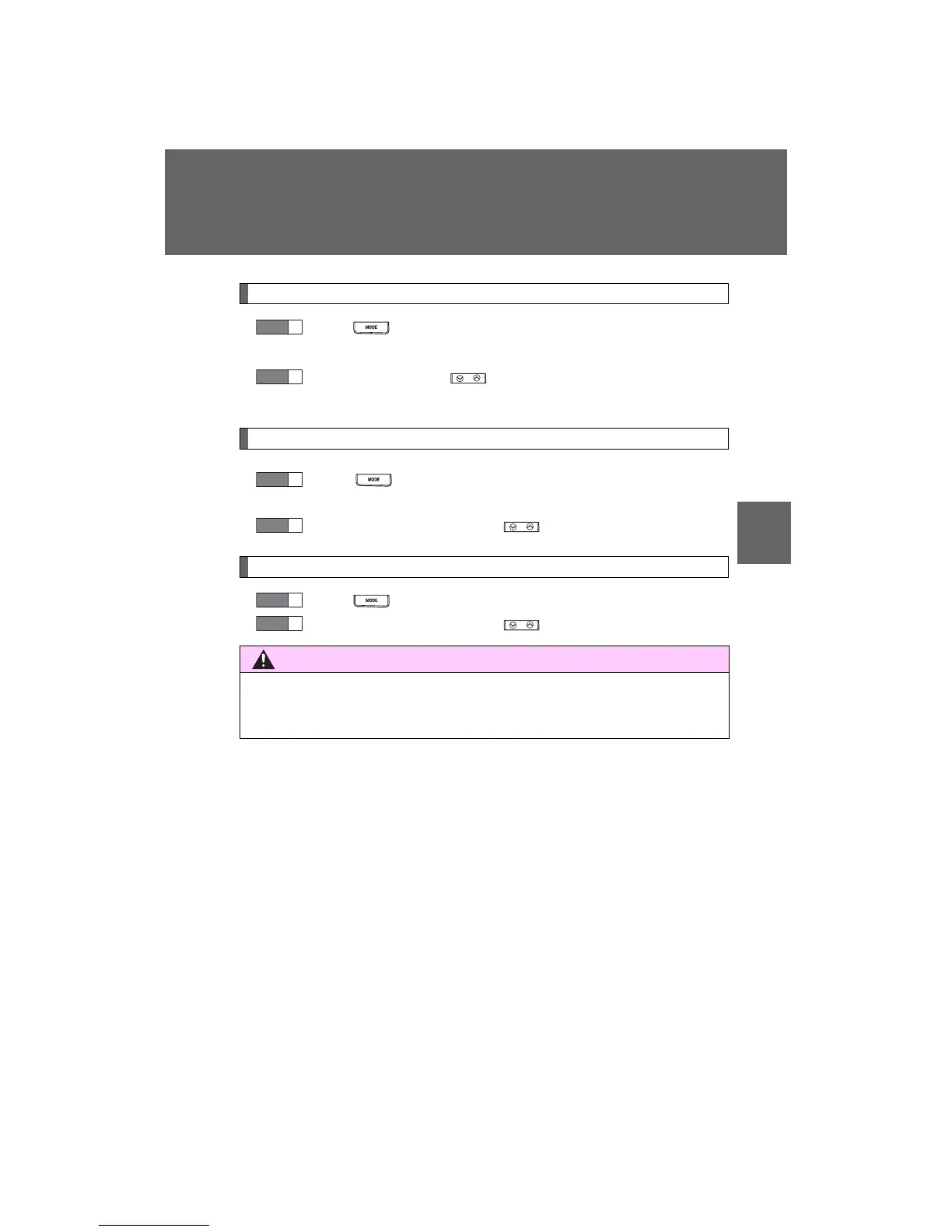 MODE

MODE

MODE